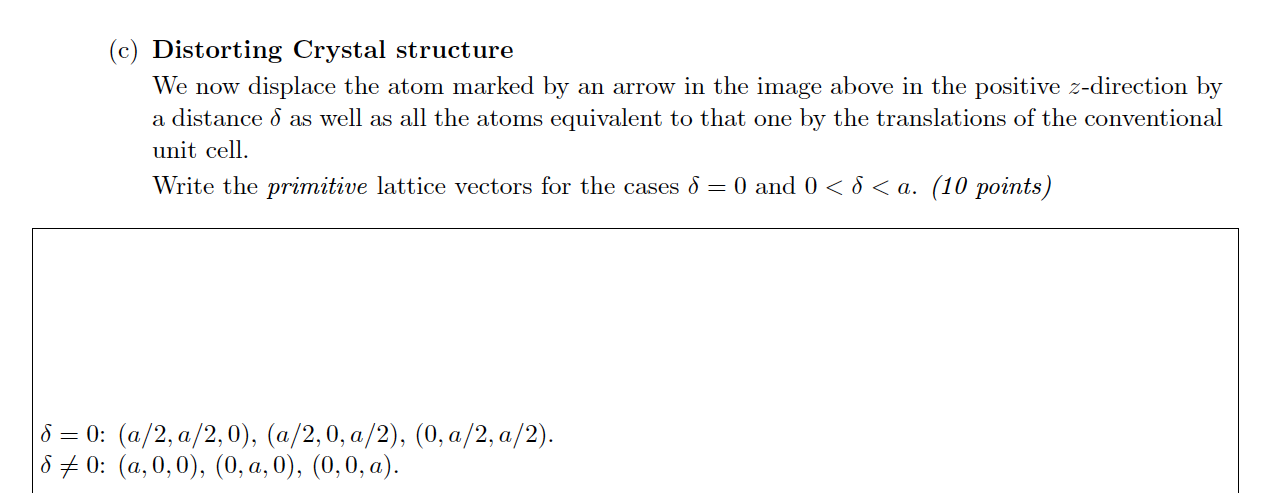 (c) Distorting Crystal structure

We now displace the atom marked by an arrow in the image above in the positive $z$-direction by a distance $\delta$ as well as all the atoms equivalent to that one by the translations of the conventional unit cell.

Write the primitive lattice vectors for the cases $\delta = 0$ and $0 < \delta < a$. (10 points)

$\delta = 0$: $(a/2, a/2, 0)$, $(a/2, 0, a/2)$, $(0, a/2, a/2)$.
$\delta \neq 0$: $(a, 0, 0)$, $(0, a, 0)$, $(0, 0, a)$.